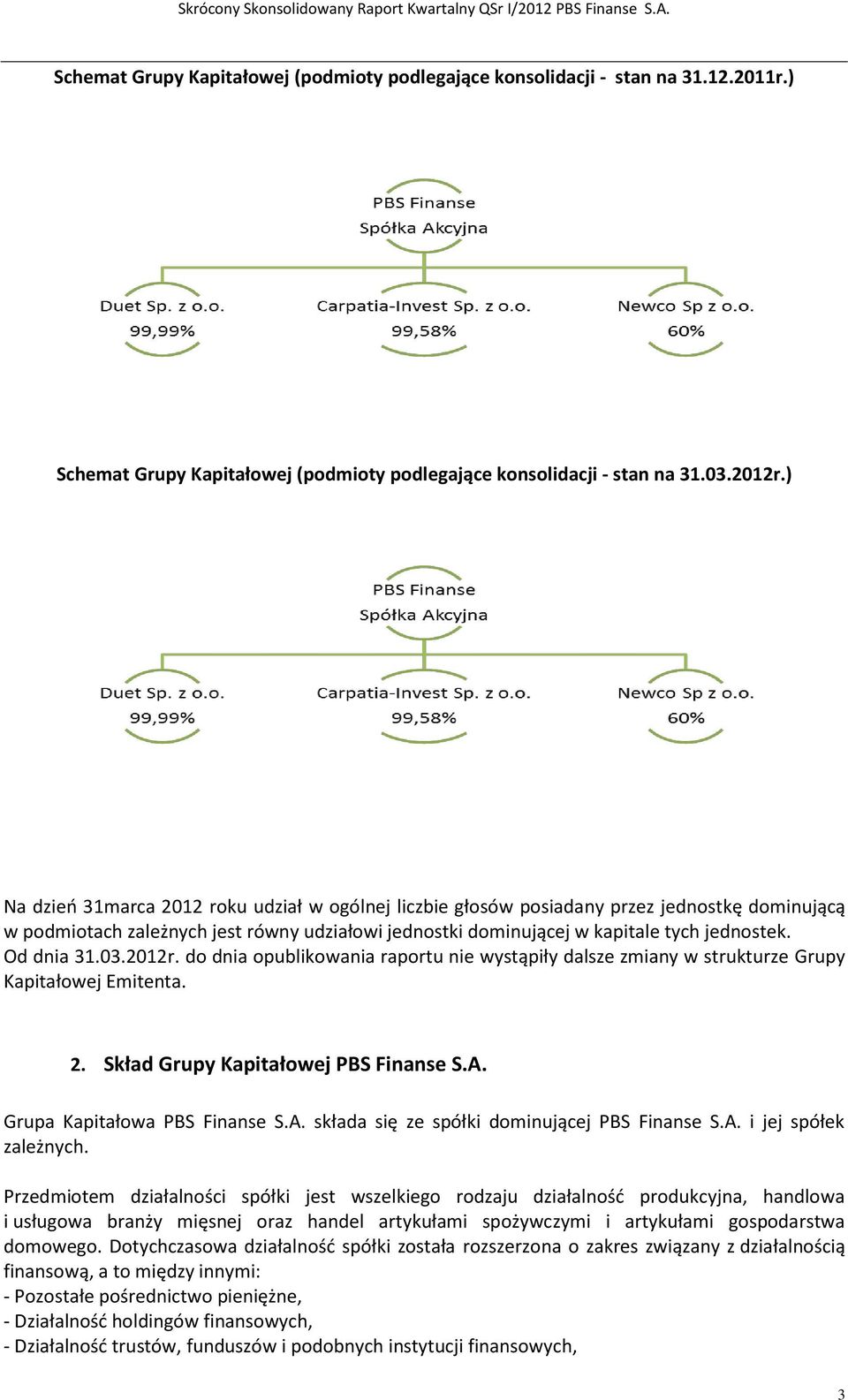 Skrócony Skonsolidowany Raport Kwartalny QSr I/2012 PBS Finanse S.A.

Schemat Grupy Kapitałowej (podmioty podlegające konsolidacji - stan na 31.12.2011r.)

PBS Finanse
Spółka Akcyjna

Duet Sp. z o.o.
99,99%

Carpatia-Invest Sp. z o.o.
99,58%

Newco Sp z o.o.
60%

Schemat Grupy Kapitałowej (podmioty podlegające konsolidacji - stan na 31.03.2012r.)

PBS Finanse
Spółka Akcyjna

Duet Sp. z o.o.
99,99%

Carpatia-Invest Sp. z o.o.
99,58%

Newco Sp z o.o.
60%

Na dzień 31marca 2012 roku udział w ogólnej liczbie głosów posiadany przez jednostkę dominującą w podmiotach zależnych jest równy udziałowi jednostki dominującej w kapitale tych jednostek. Od dnia 31.03.2012r. do dnia opublikowania raportu nie wystąpiły dalsze zmiany w strukturze Grupy Kapitałowej Emitenta.

2. Skład Grupy Kapitałowej PBS Finanse S.A.

Grupa Kapitałowa PBS Finanse S.A. składa się ze spółki dominującej PBS Finanse S.A. i jej spółek zależnych.

Przedmiotem działalności spółki jest wszelkiego rodzaju działalność produkcyjna, handlowa i usługowa branży mięsnej oraz handel artykułami spożywczymi i artykułami gospodarstwa domowego. Dotychczasowa działalność spółki została rozszerzona o zakres związany z działalnością finansową, a to między innymi:
- Pozostałe pośrednictwo pieniężne,
- Działalność holdingów finansowych,
- Działalność trustów, funduszów i podobnych instytucji finansowych,

3